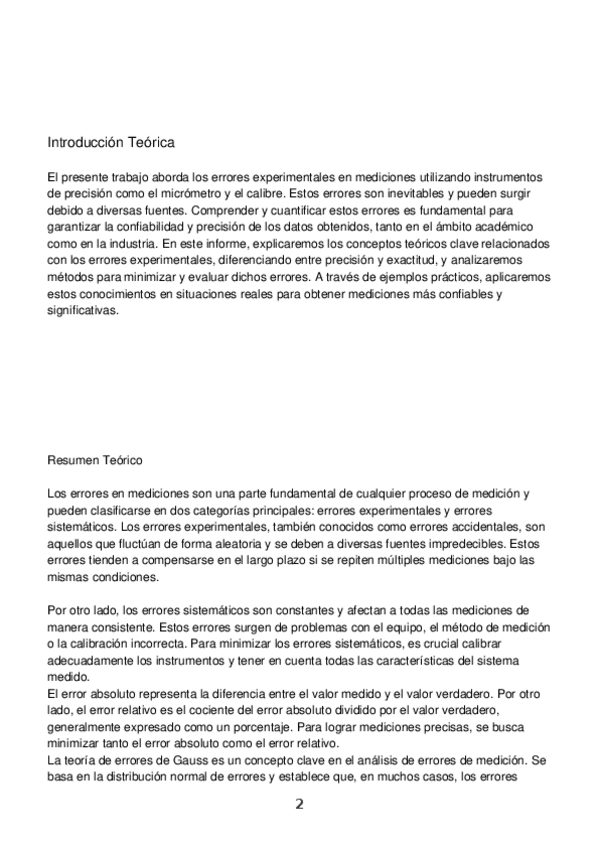 Introducción Teórica

El presente trabajo aborda los errores experimentales en mediciones utilizando instrumentos de precisión como el micrómetro y el calibre. Estos errores son inevitables y pueden surgir debido a diversas fuentes. Comprender y cuantificar estos errores es fundamental para garantizar la confiabilidad y precisión de los datos obtenidos, tanto en el ámbito académico como en la industria. En este informe, explicaremos los conceptos teóricos clave relacionados con los errores experimentales, diferenciando entre precisión y exactitud, y analizaremos métodos para minimizar y evaluar dichos errores. A través de ejemplos prácticos, aplicaremos estos conocimientos en situaciones reales para obtener mediciones más confiables y significativas.

Resumen Teórico

Los errores en mediciones son una parte fundamental de cualquier proceso de medición y pueden clasificarse en dos categorías principales: errores experimentales y errores sistemáticos. Los errores experimentales, también conocidos como errores accidentales, son aquellos que fluctúan de forma aleatoria y se deben a diversas fuentes impredecibles. Estos errores tienden a compensarse en el largo plazo si se repiten múltiples mediciones bajo las mismas condiciones.

Por otro lado, los errores sistemáticos son constantes y afectan a todas las mediciones de manera consistente. Estos errores surgen de problemas con el equipo, el método de medición o la calibración incorrecta. Para minimizar los errores sistemáticos, es crucial calibrar adecuadamente los instrumentos y tener en cuenta todas las características del sistema medido.
El error absoluto representa la diferencia entre el valor medido y el valor verdadero. Por otro lado, el error relativo es el cociente del error absoluto dividido por el valor verdadero, generalmente expresado como un porcentaje. Para lograr mediciones precisas, se busca minimizar tanto el error absoluto como el error relativo.
La teoría de errores de Gauss es un concepto clave en el análisis de errores de medición. Se basa en la distribución normal de errores y establece que, en muchos casos, los errores

2